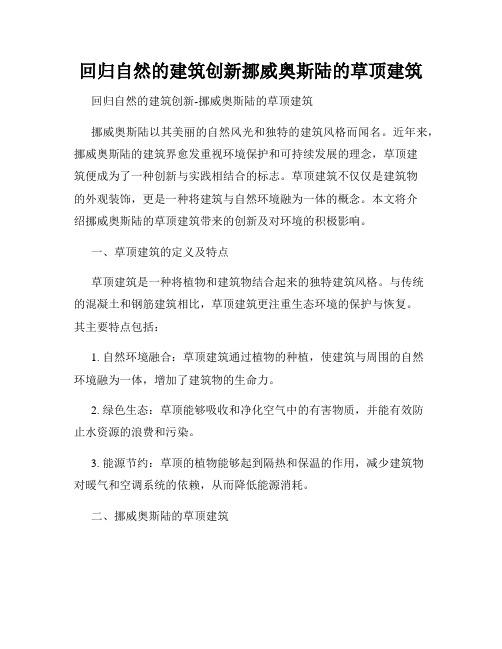 回归自然的建筑创新挪威奥斯陆的草顶建筑

回归自然的建筑创新-挪威奥斯陆的草顶建筑

挪威奥斯陆以其美丽的自然风光和独特的建筑风格而闻名。近年来，挪威奥斯陆的建筑界愈发重视环境保护和可持续发展的理念，草顶建筑便成为了一种创新与实践相结合的标志。草顶建筑不仅仅是建筑物的外观装饰，更是一种将建筑与自然环境融为一体的概念。本文将介绍挪威奥斯陆的草顶建筑带来的创新及对环境的积极影响。

一、草顶建筑的定义及特点

草顶建筑是一种将植物和建筑物结合起来的独特建筑风格。与传统的混凝土和钢筋建筑相比，草顶建筑更注重生态环境的保护与恢复。其主要特点包括：

1. 自然环境融合：草顶建筑通过植物的种植，使建筑与周围的自然环境融为一体，增加了建筑物的生命力。

2. 绿色生态：草顶能够吸收和净化空气中的有害物质，并能有效防止水资源的浪费和污染。

3. 能源节约：草顶的植物能够起到隔热和保温的作用，减少建筑物对暖气和空调系统的依赖，从而降低能源消耗。

二、挪威奥斯陆的草顶建筑